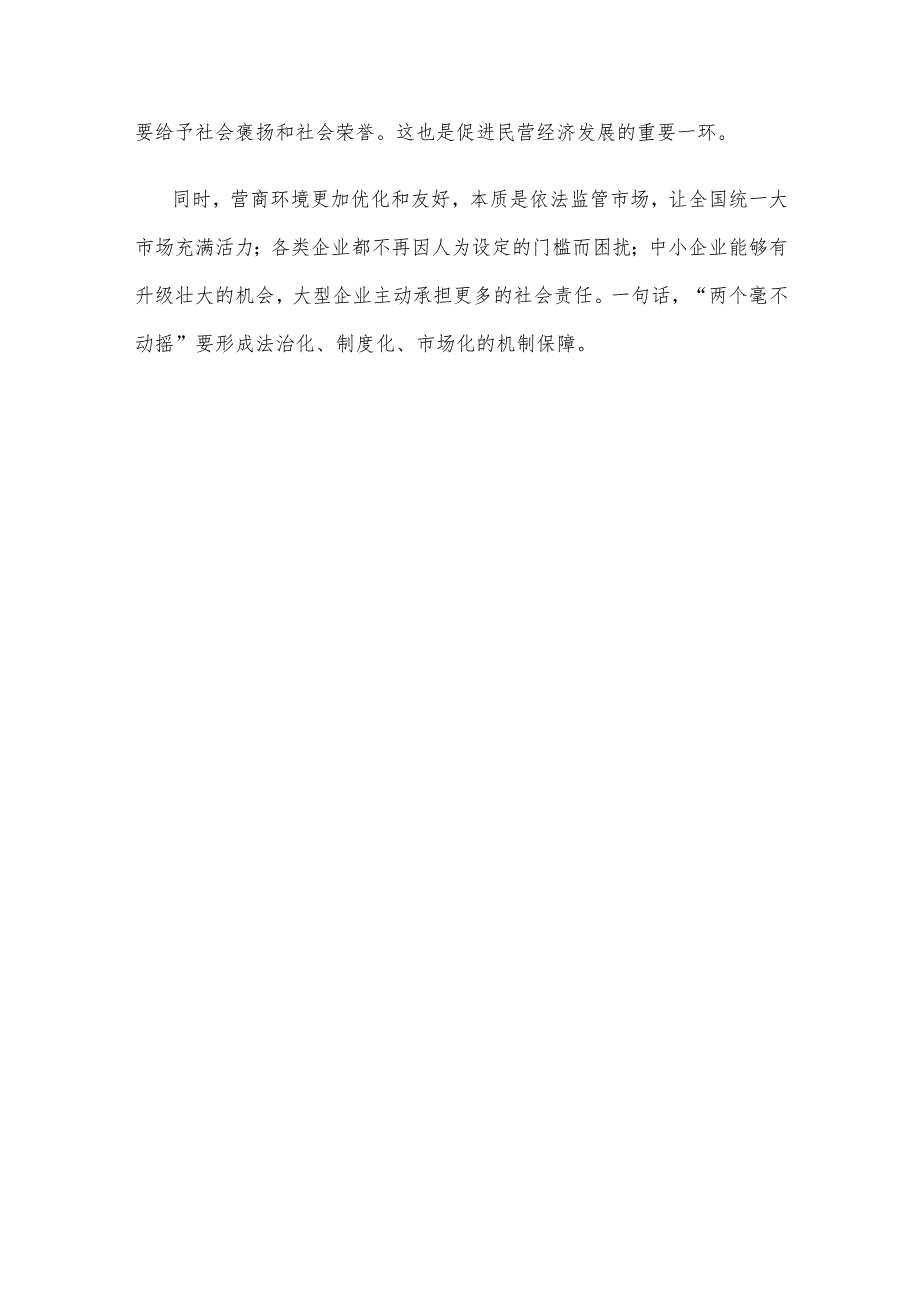 要给予社会褒扬和社会荣誉。这也是促进民营经济发展的重要一环。

同时，营商环境更加优化和友好，本质是依法监管市场，让全国统一大市场充满活力；各类企业都不再因人为设定的门槛而困扰；中小企业能够有升级壮大的机会，大型企业主动承担更多的社会责任。一句话，“两个毫不动摇”要形成法治化、制度化、市场化的机制保障。